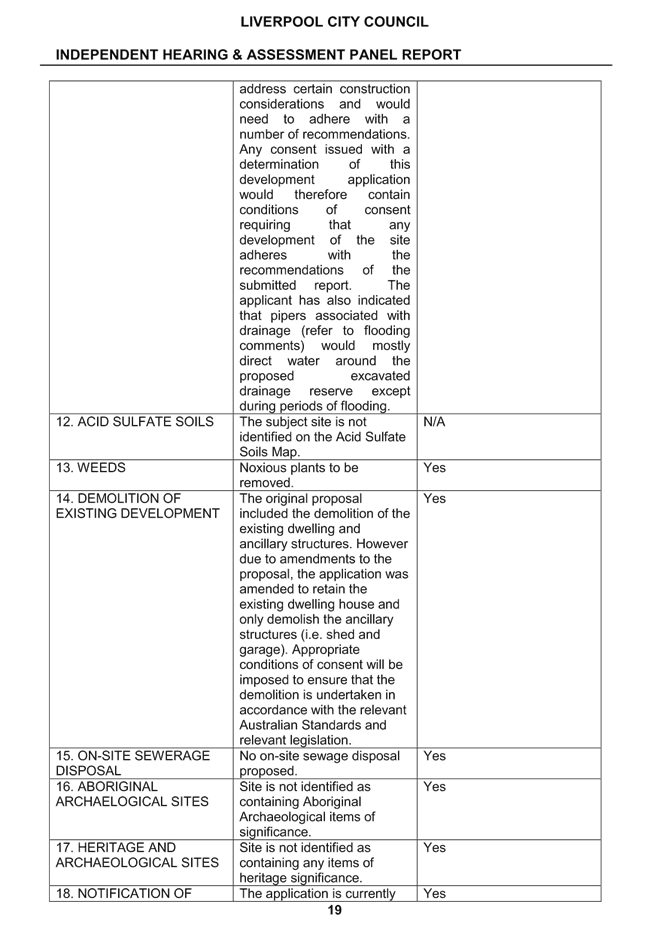 LIVERPOOL CITY COUNCIL

INDEPENDENT HEARING & ASSESSMENT PANEL REPORT

| | | |
|---|---|---|
| | address certain construction considerations and would need to adhere with a number of recommendations. Any consent issued with a determination of this development application would therefore contain conditions of consent requiring that any development of the site adheres with the recommendations of the submitted report. The applicant has also indicated that pipers associated with drainage (refer to flooding comments) would mostly direct water around the proposed excavated drainage reserve except during periods of flooding. | |
| 12. ACID SULFATE SOILS | The subject site is not identified on the Acid Sulfate Soils Map. | N/A |
| 13. WEEDS | Noxious plants to be removed. | Yes |
| 14. DEMOLITION OF EXISTING DEVELOPMENT | The original proposal included the demolition of the existing dwelling and ancillary structures. However due to amendments to the proposal, the application was amended to retain the existing dwelling house and only demolish the ancillary structures (i.e. shed and garage). Appropriate conditions of consent will be imposed to ensure that the demolition is undertaken in accordance with the relevant Australian Standards and relevant legislation. | Yes |
| 15. ON-SITE SEWERAGE DISPOSAL | No on-site sewage disposal proposed. | Yes |
| 16. ABORIGINAL ARCHAELOGICAL SITES | Site is not identified as containing Aboriginal Archaeological items of significance. | Yes |
| 17. HERITAGE AND ARCHAEOLOGICAL SITES | Site is not identified as containing any items of heritage significance. | Yes |
| 18. NOTIFICATION OF | The application is currently | Yes |

19